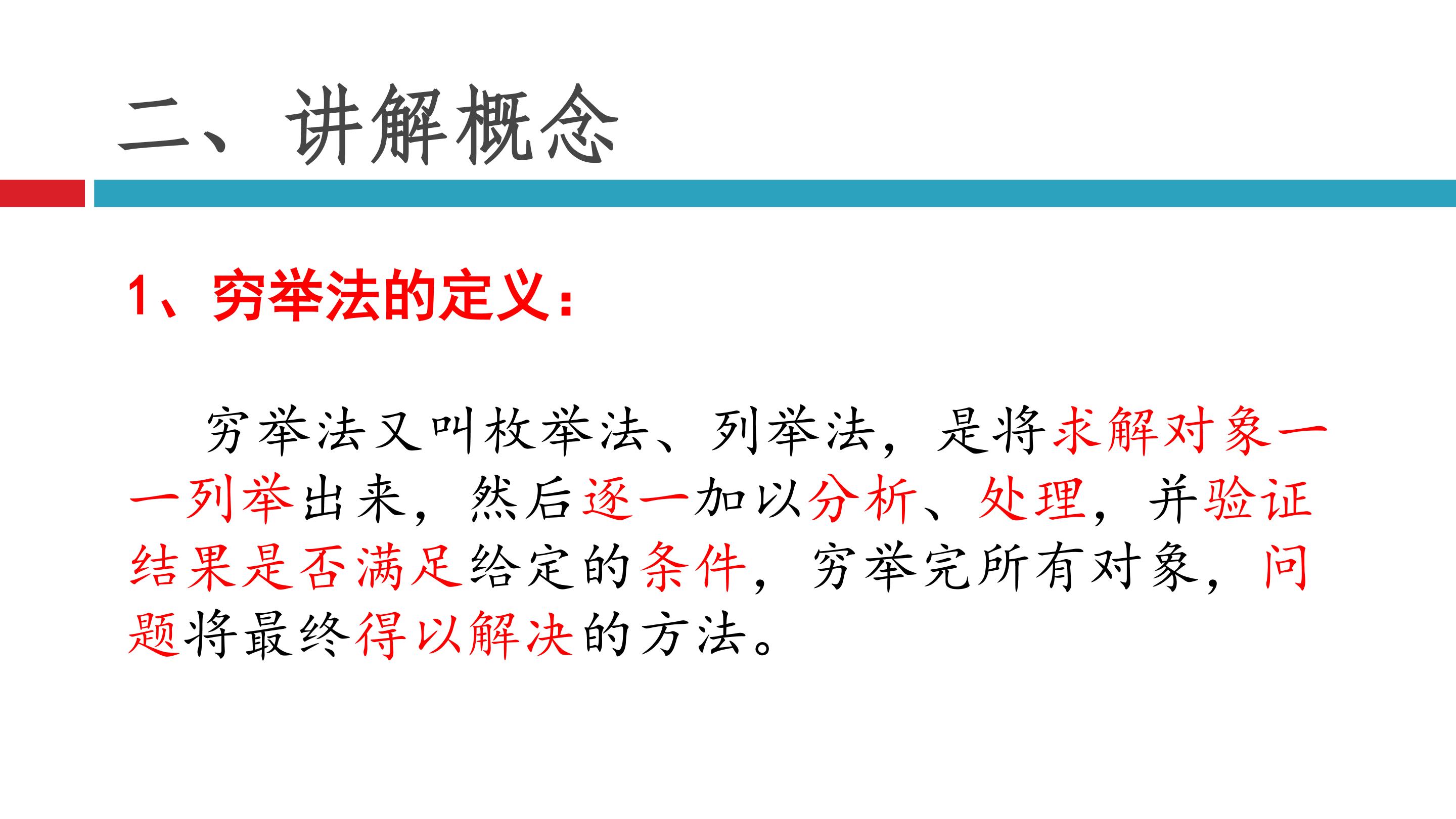 二、讲解概念

1、穷举法的定义：

穷举法又叫枚举法、列举法，是将求解对象一一列举出来，然后逐一加以分析、处理，并验证结果是否满足给定的条件，穷举完所有对象，问题将最终得以解决的方法。